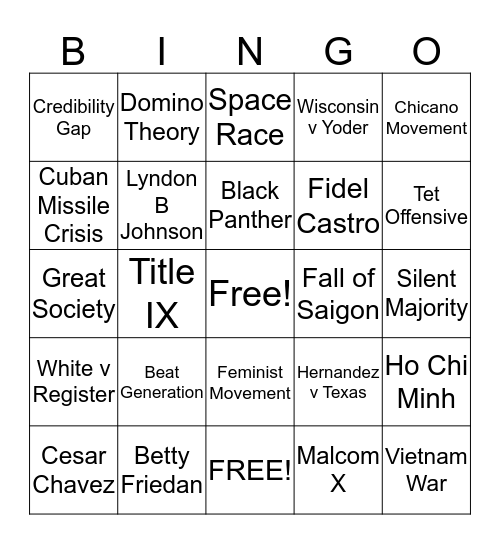 | B | I | N | G | O |
|---|---|---|---|---|
| Credibility Gap | Domino Theory | Space Race | Wisconsin v Yoder | Chicano Movement |
| Cuban Missile Crisis | Lyndon B Johnson | Black Panther | Fidel Castro | Tet Offensive |
| Great Society | Title IX | Free! | Fall of Saigon | Silent Majority |
| White v Register | Beat Generation | Feminist Movement | Hernandez v Texas | Ho Chi Minh |
| Cesar Chavez | Betty Friedan | FREE! | Malcom X | Vietnam War |